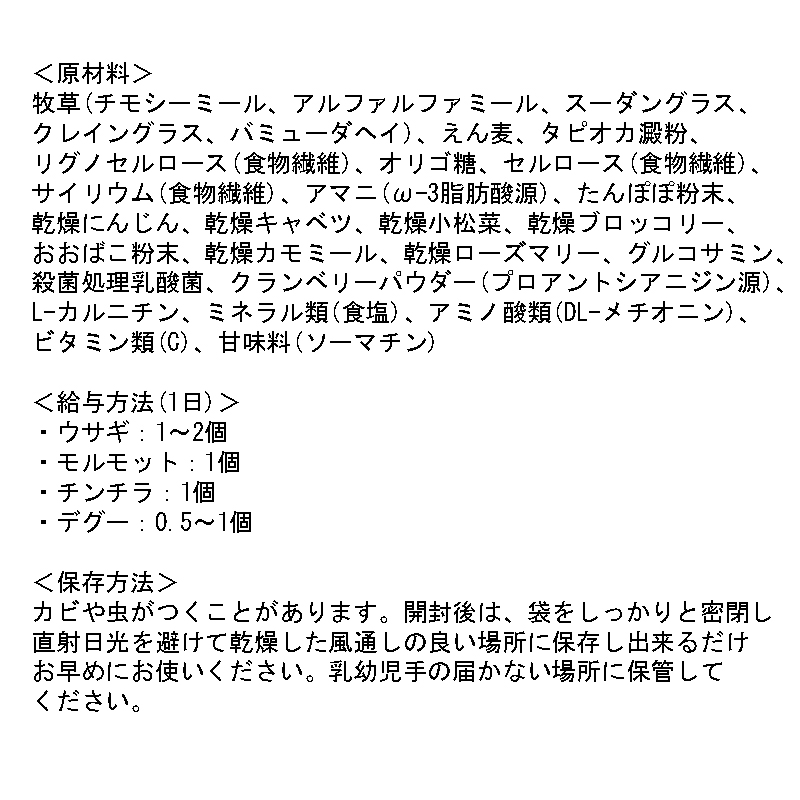 ＜原材料＞
牧草（チモシーミール、アルファルファミール、スーダングラス、クレイングラス、バミューダヘイ）、えん麦、タピオカ澱粉、リグノセルロース（食物繊維）、オリゴ糖、セルロース（食物繊維）、サイリウム（食物繊維）、アマニ（ω-3脂肪酸源）、たんぽぽ粉末、乾燥にんじん、乾燥キャベツ、乾燥小松菜、乾燥ブロッコリー、おおばこ粉末、乾燥カモミール、乾燥ローズマリー、グルコサミン、殺菌処理乳酸菌、クランベリーパウダー（プロアントシアニジン源）、L-カルニチン、ミネラル類（食塩）、アミノ酸類（DL-メチオニン）、ビタミン類（C）、甘味料（ソーマチン）

＜給与方法（1日）＞
・ウサギ：1～2個
・モルモット：1個
・チンチラ：1個
・デグー：0.5～1個

＜保存方法＞
カビや虫がつくことがあります。開封後は、袋をしっかりと密閉し直射日光を避けて乾燥した風通しの良い場所に保存し出来るだけお早めにお使いください。乳幼児手の届かない場所に保管してください。